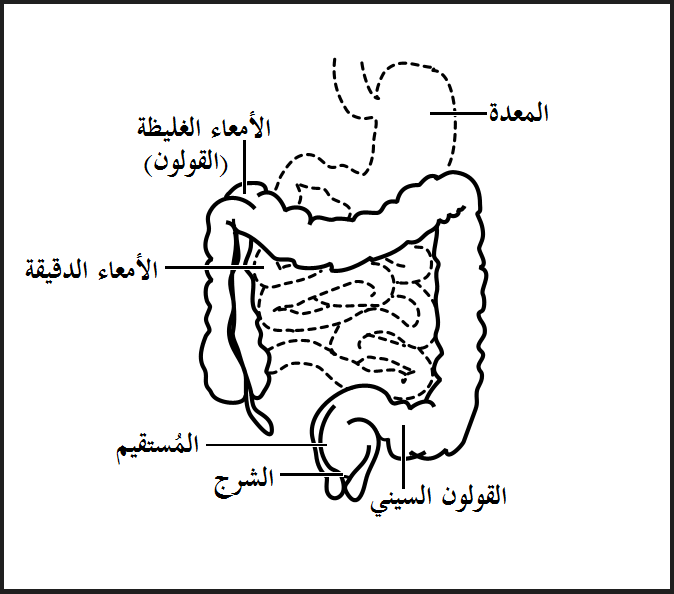 المعدة

الأمعاء الغليظة
(القولون)

الأمعاء الدقيقة

المُستقيم

الشرج

القولون السيني